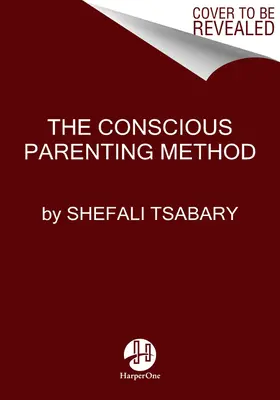 COVER TO BE REVEALED

THE CONSCIOUS PARENTING METHOD

by SHEFALI TSABARY

HarperOne